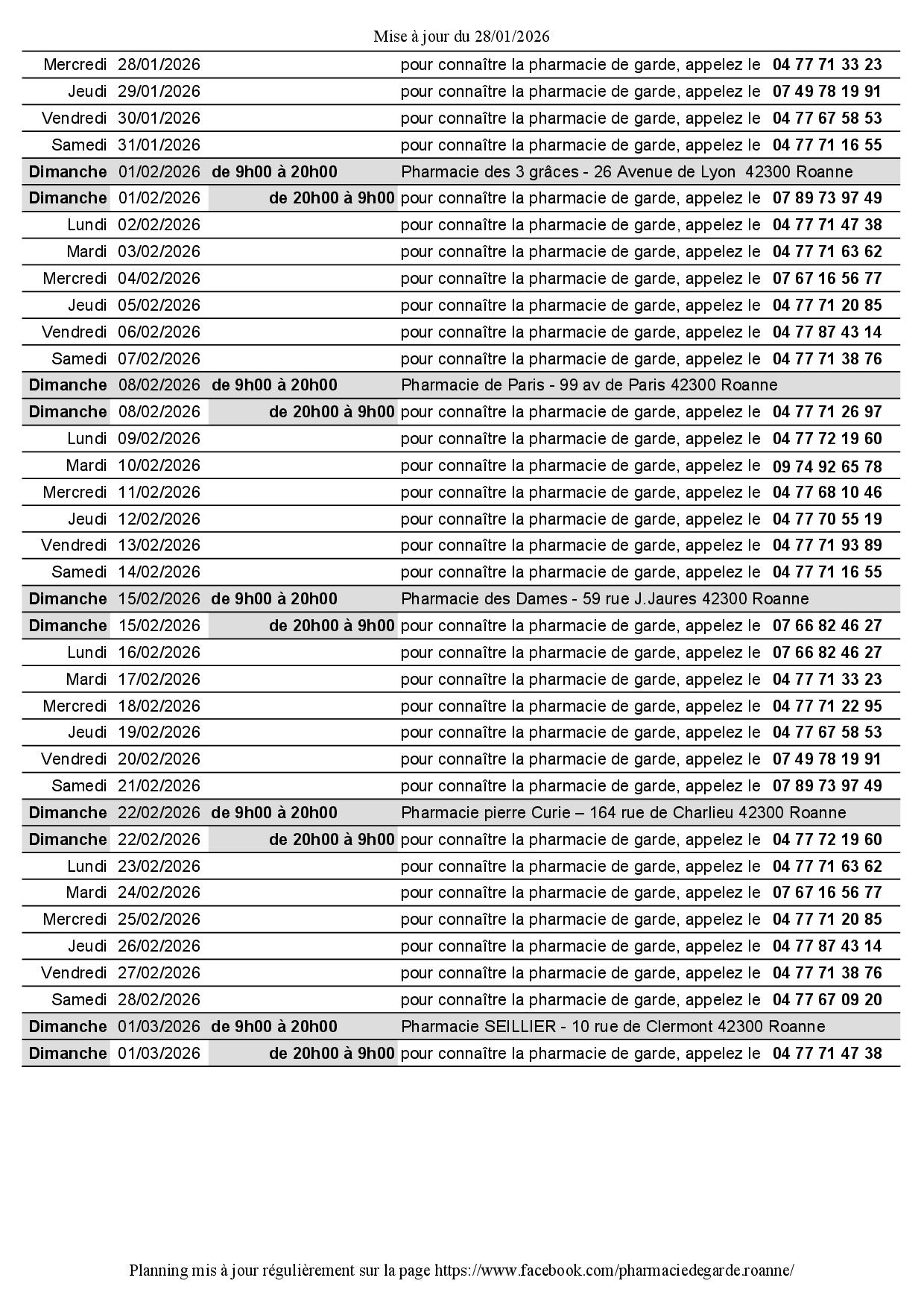 Mise à jour du 28/01/2026

| | | | | |
|---|---|---|---|---|
| Mercredi | 28/01/2026 | | pour connaître la pharmacie de garde, appelez le | 04 77 71 33 23 |
| Jeudi | 29/01/2026 | | pour connaître la pharmacie de garde, appelez le | 07 49 78 19 91 |
| Vendredi | 30/01/2026 | | pour connaître la pharmacie de garde, appelez le | 04 77 67 58 53 |
| Samedi | 31/01/2026 | | pour connaître la pharmacie de garde, appelez le | 04 77 71 16 55 |
| Dimanche | 01/02/2026 | de 9h00 à 20h00 | Pharmacie des 3 grâces - 26 Avenue de Lyon 42300 Roanne | |
| Dimanche | 01/02/2026 | de 20h00 à 9h00 | pour connaître la pharmacie de garde, appelez le | 07 89 73 97 49 |
| Lundi | 02/02/2026 | | pour connaître la pharmacie de garde, appelez le | 04 77 71 47 38 |
| Mardi | 03/02/2026 | | pour connaître la pharmacie de garde, appelez le | 04 77 71 63 62 |
| Mercredi | 04/02/2026 | | pour connaître la pharmacie de garde, appelez le | 07 67 16 56 77 |
| Jeudi | 05/02/2026 | | pour connaître la pharmacie de garde, appelez le | 04 77 71 20 85 |
| Vendredi | 06/02/2026 | | pour connaître la pharmacie de garde, appelez le | 04 77 87 43 14 |
| Samedi | 07/02/2026 | | pour connaître la pharmacie de garde, appelez le | 04 77 71 38 76 |
| Dimanche | 08/02/2026 | de 9h00 à 20h00 | Pharmacie de Paris - 99 av de Paris 42300 Roanne | |
| Dimanche | 08/02/2026 | de 20h00 à 9h00 | pour connaître la pharmacie de garde, appelez le | 04 77 71 26 97 |
| Lundi | 09/02/2026 | | pour connaître la pharmacie de garde, appelez le | 04 77 72 19 60 |
| Mardi | 10/02/2026 | | pour connaître la pharmacie de garde, appelez le | 09 74 92 65 78 |
| Mercredi | 11/02/2026 | | pour connaître la pharmacie de garde, appelez le | 04 77 68 10 46 |
| Jeudi | 12/02/2026 | | pour connaître la pharmacie de garde, appelez le | 04 77 70 55 19 |
| Vendredi | 13/02/2026 | | pour connaître la pharmacie de garde, appelez le | 04 77 71 93 89 |
| Samedi | 14/02/2026 | | pour connaître la pharmacie de garde, appelez le | 04 77 71 16 55 |
| Dimanche | 15/02/2026 | de 9h00 à 20h00 | Pharmacie des Dames - 59 rue J.Jaures 42300 Roanne | |
| Dimanche | 15/02/2026 | de 20h00 à 9h00 | pour connaître la pharmacie de garde, appelez le | 07 66 82 46 27 |
| Lundi | 16/02/2026 | | pour connaître la pharmacie de garde, appelez le | 07 66 82 46 27 |
| Mardi | 17/02/2026 | | pour connaître la pharmacie de garde, appelez le | 04 77 71 33 23 |
| Mercredi | 18/02/2026 | | pour connaître la pharmacie de garde, appelez le | 04 77 71 22 95 |
| Jeudi | 19/02/2026 | | pour connaître la pharmacie de garde, appelez le | 04 77 67 58 53 |
| Vendredi | 20/02/2026 | | pour connaître la pharmacie de garde, appelez le | 07 49 78 19 91 |
| Samedi | 21/02/2026 | | pour connaître la pharmacie de garde, appelez le | 07 89 73 97 49 |
| Dimanche | 22/02/2026 | de 9h00 à 20h00 | Pharmacie pierre Curie – 164 rue de Charlieu 42300 Roanne | |
| Dimanche | 22/02/2026 | de 20h00 à 9h00 | pour connaître la pharmacie de garde, appelez le | 04 77 72 19 60 |
| Lundi | 23/02/2026 | | pour connaître la pharmacie de garde, appelez le | 04 77 71 63 62 |
| Mardi | 24/02/2026 | | pour connaître la pharmacie de garde, appelez le | 07 67 16 56 77 |
| Mercredi | 25/02/2026 | | pour connaître la pharmacie de garde, appelez le | 04 77 71 20 85 |
| Jeudi | 26/02/2026 | | pour connaître la pharmacie de garde, appelez le | 04 77 87 43 14 |
| Vendredi | 27/02/2026 | | pour connaître la pharmacie de garde, appelez le | 04 77 71 38 76 |
| Samedi | 28/02/2026 | | pour connaître la pharmacie de garde, appelez le | 04 77 67 09 20 |
| Dimanche | 01/03/2026 | de 9h00 à 20h00 | Pharmacie SEILLIER - 10 rue de Clermont 42300 Roanne | |
| Dimanche | 01/03/2026 | de 20h00 à 9h00 | pour connaître la pharmacie de garde, appelez le | 04 77 71 47 38 |

Planning mis à jour régulièrement sur la page https://www.facebook.com/pharmaciedegarde.roanne/